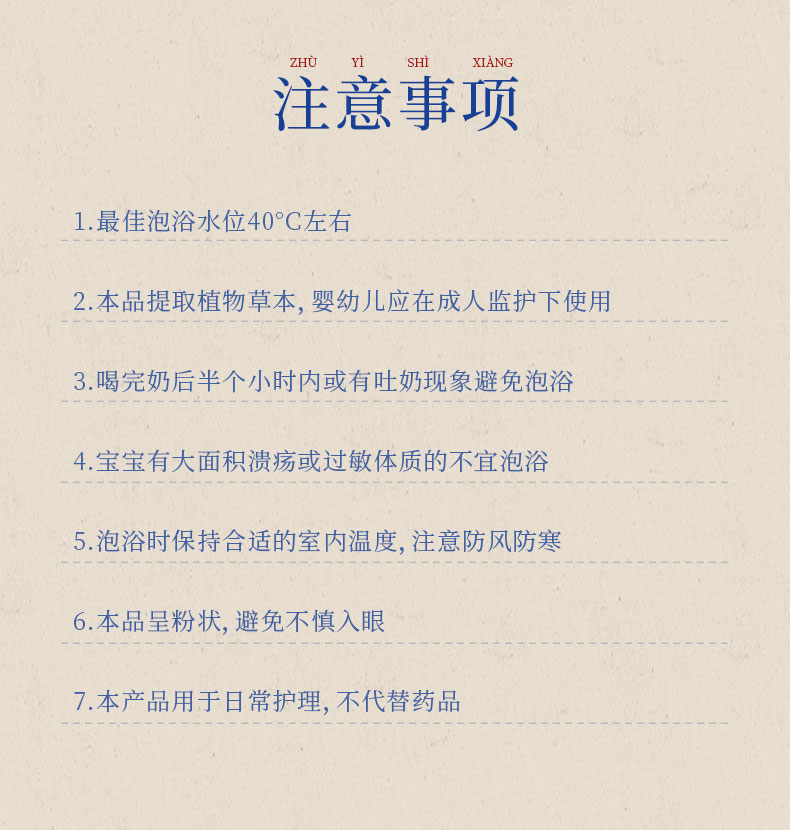 ZHÙ YÌ SHÌ XIÀNG
注意事项

1.最佳泡浴水位40°C左右

2.本品提取植物草本,婴幼儿应在成人监护下使用

3.喝完奶后半个小时内或有吐奶现象避免泡浴

4.宝宝有大面积溃疡或过敏体质的不宜泡浴

5.泡浴时保持合适的室内温度,注意防风防寒

6.本品呈粉状,避免不慎入眼

7.本产品用于日常护理,不代替药品